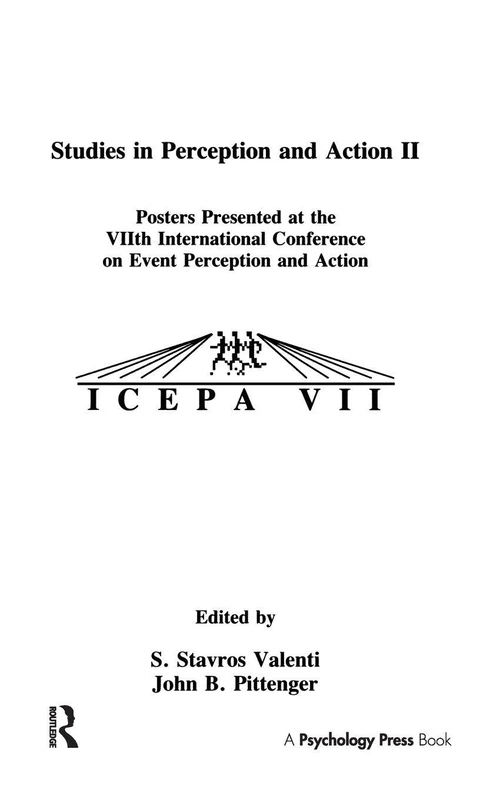 Studies in Perception and Action II

Posters Presented at the VIIth International Conference on Event Perception and Action

ICEPA VII

Edited by

S. Stavros Valenti
John B. Pittenger

ROUTLEDGE

A Psychology Press Book